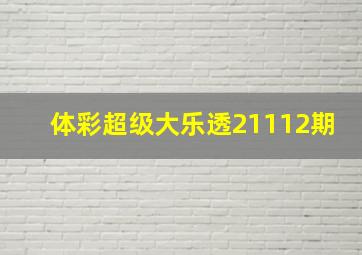 体彩超级大乐透21112期